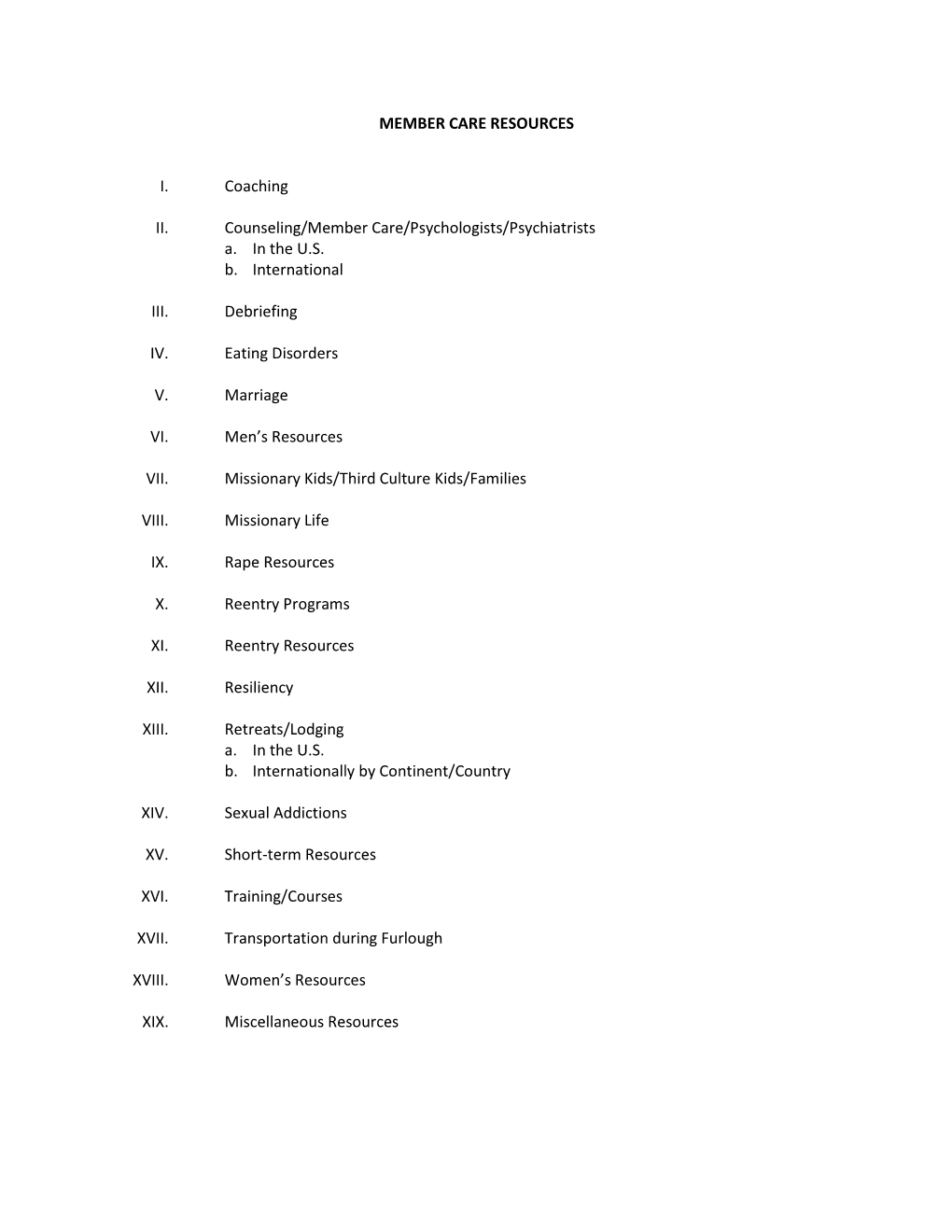 MEMBER CARE RESOURCES

I. Coaching

II. Counseling/Member Care/Psychologists/Psychiatrists
a. In the U.S.
b. International

III. Debriefing

IV. Eating Disorders

V. Marriage

VI. Men’s Resources

VII. Missionary Kids/Third Culture Kids/Families

VIII. Missionary Life

IX. Rape Resources

X. Reentry Programs

XI. Reentry Resources

XII. Resiliency

XIII. Retreats/Lodging
a. In the U.S.
b. Internationally by Continent/Country

XIV. Sexual Addictions

XV. Short-term Resources

XVI. Training/Courses

XVII. Transportation during Furlough

XVIII. Women’s Resources

XIX. Miscellaneous Resources